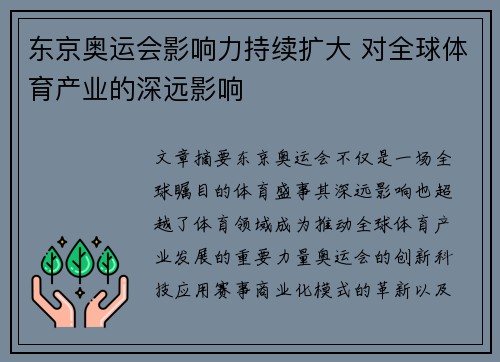 东京奥运会影响力持续扩大 对全球体育产业的深远影响

文章摘要东京奥运会不仅是一场全球瞩目的体育盛事其深远影响也超越了体育领域成为推动全球体育产业发展的重要力量奥运会的创新科技应用赛事商业化模式的革新以及